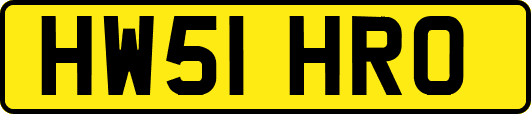 HW51 HRO